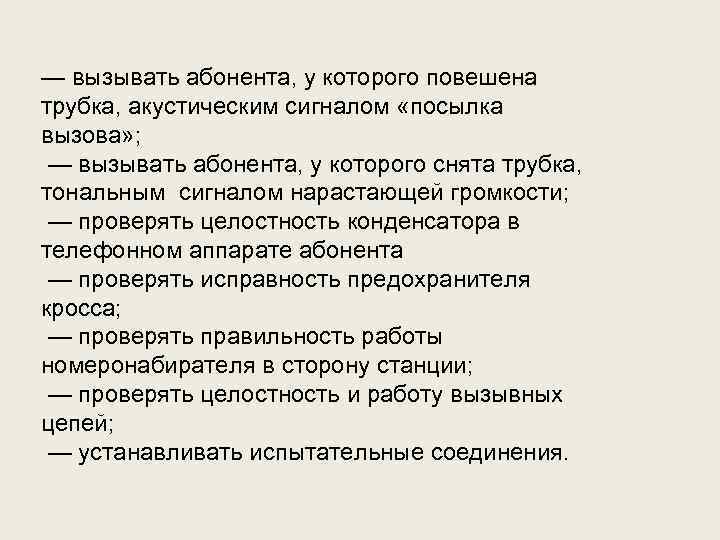 — вызывать абонента, у которого повешена трубка, акустическим сигналом «посылка вызова»;
— вызывать абонента, у которого снята трубка, тональным сигналом нарастающей громкости;
— проверять целостность конденсатора в телефонном аппарате абонента
— проверять исправность предохранителя кросса;
— проверять правильность работы номеронабирателя в сторону станции;
— проверять целостность и работу вызывных цепей;
— устанавливать испытательные соединения.